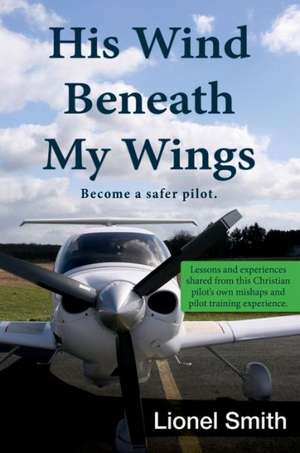 His Wind Beneath My Wings

Become a safer pilot.

Lessons and experiences shared from this Christian pilot's own mishaps and pilot training experience.

Lionel Smith